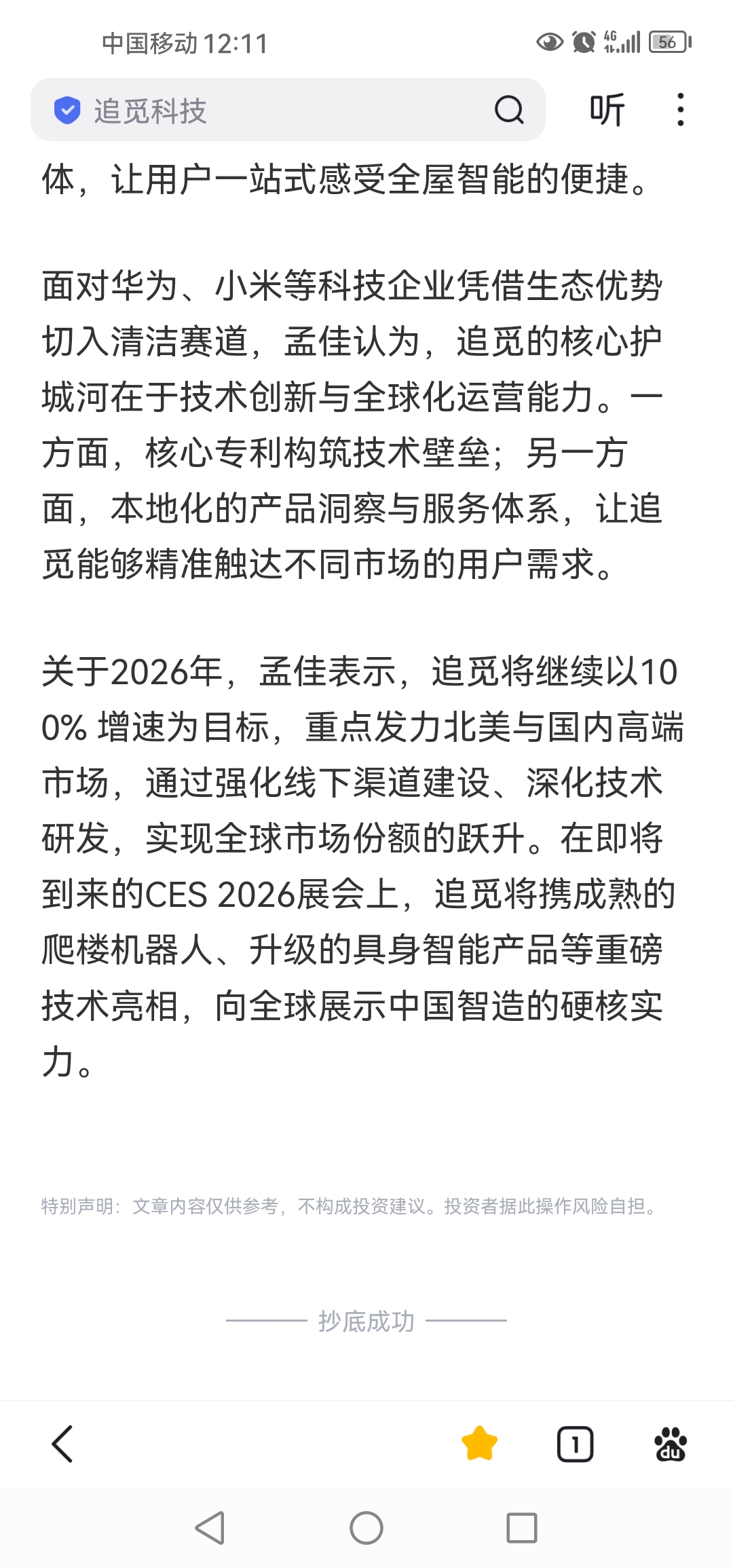 中国移动 12:11

4G 56

追觅科技

听

体，让用户一站式感受全屋智能的便捷。

面对华为、小米等科技企业凭借生态优势切入清洁赛道，孟佳认为，追觅的核心护城河在于技术创新与全球化运营能力。一方面，核心专利构筑技术壁垒；另一方面，本地化的产品洞察与服务体系，让追觅能够精准触达不同市场的用户需求。

关于2026年，孟佳表示，追觅将继续以100% 增速为目标，重点发力北美与国内高端市场，通过强化线下渠道建设、深化技术研发，实现全球市场份额的跃升。在即将到来的CES 2026展会上，追觅将携成熟的爬楼机器人、升级的具身智能产品等重磅技术亮相，向全球展示中国智造的硬核实力。

特别声明：文章内容仅供参考，不构成投资建议。投资者据此操作风险自担。

抄底成功

1